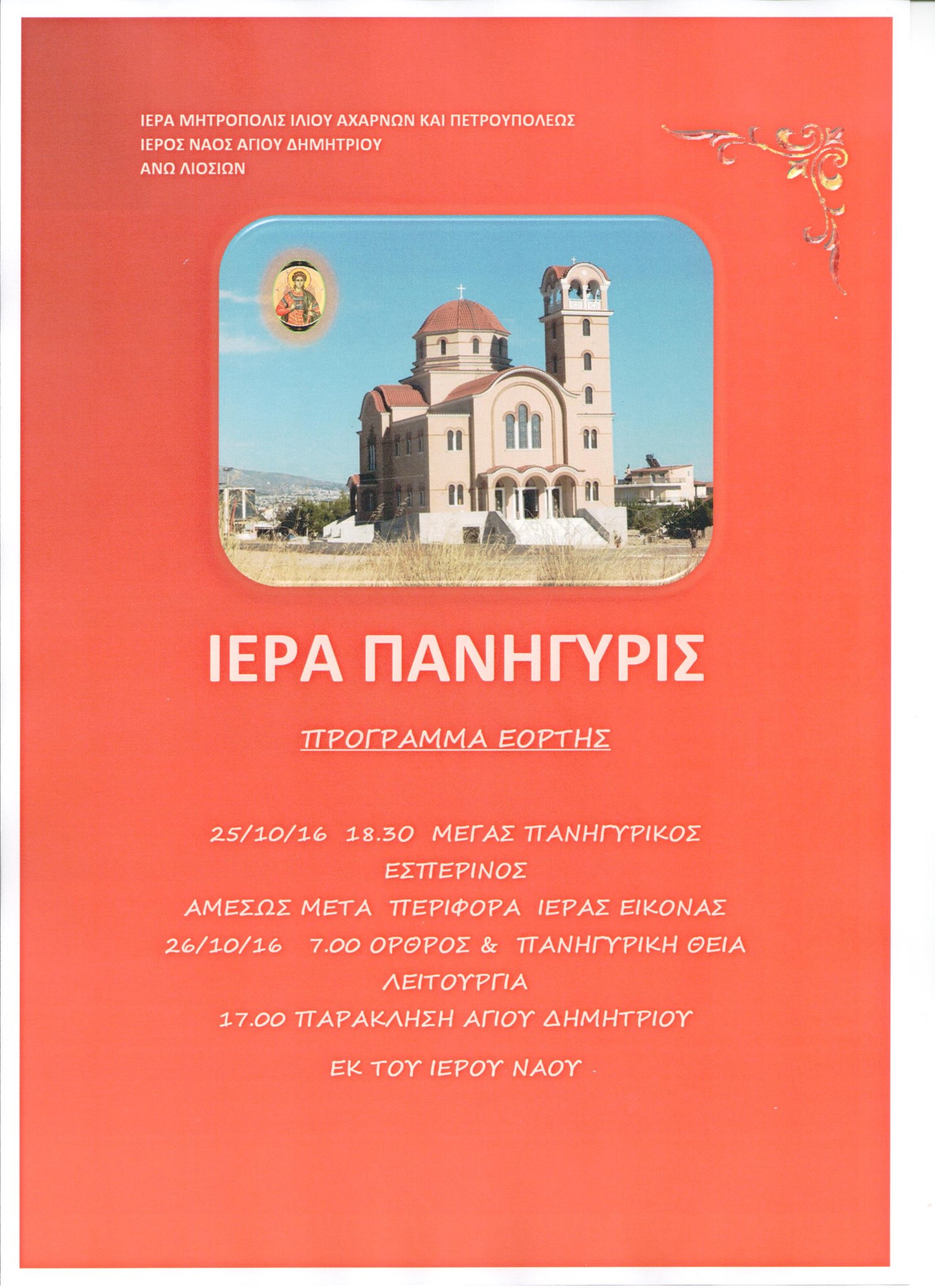 ΙΕΡΑ ΜΗΤΡΟΠΟΛΙΣ ΙΛΙΟΥ ΑΧΑΡΝΩΝ ΚΑΙ ΠΕΤΡΟΥΠΟΛΕΩΣ
ΙΕΡΟΣ ΝΑΟΣ ΑΓΙΟΥ ΔΗΜΗΤΡΙΟΥ
ΑΝΩ ΛΙΟΣΙΩΝ

ΙΕΡΑ ΠΑΝΗΓΥΡΙΣ

ΠΡΟΓΡΑΜΜΑ ΕΟΡΤΗΣ

25/10/16 18.30 ΜΕΓΑΣ ΠΑΝΗΓΥΡΙΚΟΣ ΕΣΠΕΡΙΝΟΣ
ΑΜΕΣΩΣ ΜΕΤΑ ΠΕΡΙΦΟΡΑ ΙΕΡΑΣ ΕΙΚΟΝΑΣ
26/10/16 7.00 ΟΡΘΡΟΣ & ΠΑΝΗΓΥΡΙΚΗ ΘΕΙΑ ΛΕΙΤΟΥΡΓΙΑ
17.00 ΠΑΡΑΚΛΗΣΗ ΑΓΙΟΥ ΔΗΜΗΤΡΙΟΥ

ΕΚ ΤΟΥ ΙΕΡΟΥ ΝΑΟΥ